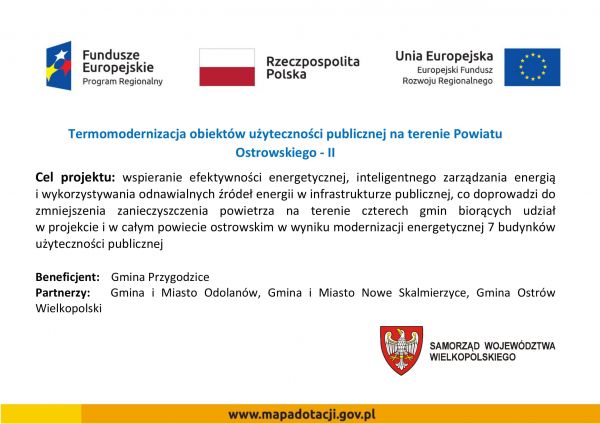 Fundusze Europejskie
Program Regionalny

Rzeczpospolita Polska

Unia Europejska
Europejski Fundusz Rozwoju Regionalnego

Termomodernizacja obiektów użyteczności publicznej na terenie Powiatu Ostrowskiego - II

Cel projektu: wspieranie efektywności energetycznej, inteligentnego zarządzania energią i wykorzystywania odnawialnych źródeł energii w infrastrukturze publicznej, co doprowadzi do zmniejszenia zanieczyszczenia powietrza na terenie czterech gmin biorących udział w projekcie i w całym powiecie ostrowskim w wyniku modernizacji energetycznej 7 budynków użyteczności publicznej

Beneficjent: Gmina Przygodzice
Partnerzy: Gmina i Miasto Odolanów, Gmina i Miasto Nowe Skalmierzyce, Gmina Ostrów Wielkopolski

SAMORZĄD WOJEWÓDZTWA WIELKOPOLSKIEGO

www.mapadotacji.gov.pl